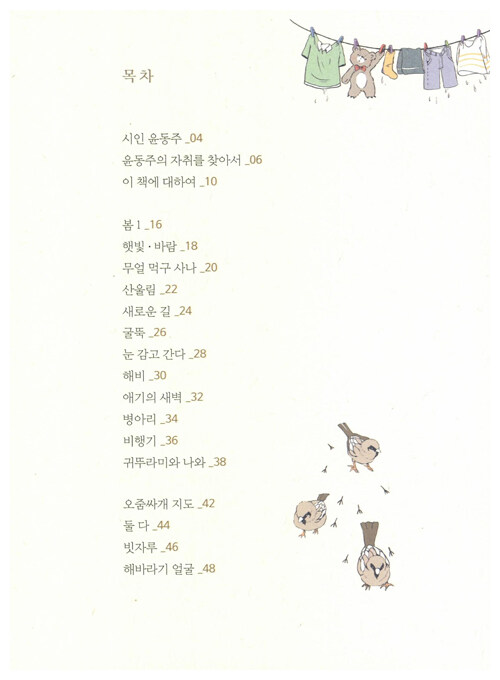 목 차

시인 윤동주 _04
윤동주의 자취를 찾아서 _06
이 책에 대하여 _10

봄 1 _16
햇빛 · 바람 _18
무얼 먹구 사나 _20
산울림 _22
새로운 길 _24
굴뚝 _26
눈 감고 간다 _28
해비 _30
애기의 새벽 _32
병아리 _34
비행기 _36
귀뚜라미와 나와 _38

오줌싸개 지도 _42
둘 다 _44
빗자루 _46
해바라기 얼굴 _48